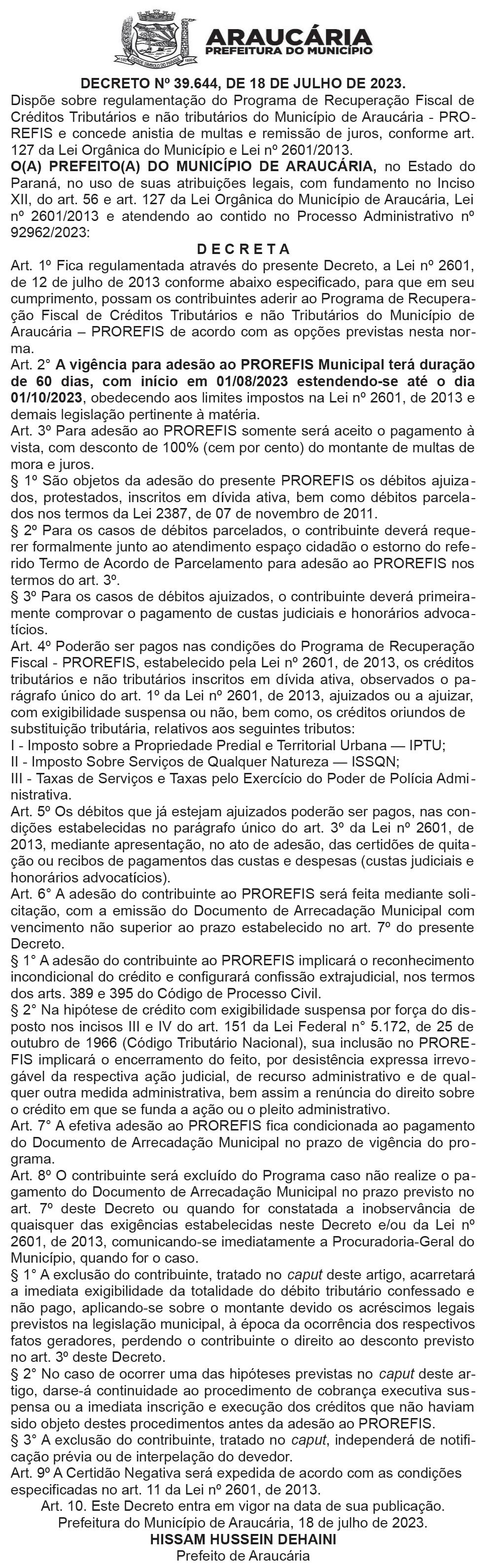 ARAUCÁRIA
PREFEITURA DO MUNICÍPIO

DECRETO Nº 39.644, DE 18 DE JULHO DE 2023.
Dispõe sobre regulamentação do Programa de Recuperação Fiscal de Créditos Tributários e não tributários do Município de Araucária - PROREFIS e concede anistia de multas e remissão de juros, conforme art. 127 da Lei Orgânica do Município e Lei nº 2601/2013.
O(A) PREFEITO(A) DO MUNICÍPIO DE ARAUCÁRIA, no Estado do Paraná, no uso de suas atribuições legais, com fundamento no Inciso XII, do art. 56 e art. 127 da Lei Orgânica do Município de Araucária, Lei nº 2601/2013 e atendendo ao contido no Processo Administrativo nº 92962/2023:
D E C R E T A
Art. 1º Fica regulamentada através do presente Decreto, a Lei nº 2601, de 12 de julho de 2013 conforme abaixo especificado, para que em seu cumprimento, possam os contribuintes aderir ao Programa de Recuperação Fiscal de Créditos Tributários e não Tributários do Município de Araucária – PROREFIS de acordo com as opções previstas nesta norma.
Art. 2° A vigência para adesão ao PROREFIS Municipal terá duração de 60 dias, com início em 01/08/2023 estendendo-se até o dia 01/10/2023, obedecendo aos limites impostos na Lei nº 2601, de 2013 e demais legislação pertinente à matéria.
Art. 3º Para adesão ao PROREFIS somente será aceito o pagamento à vista, com desconto de 100% (cem por cento) do montante de multas de mora e juros.
§ 1º São objetos da adesão do presente PROREFIS os débitos ajuizados, protestados, inscritos em dívida ativa, bem como débitos parcelados nos termos da Lei 2387, de 07 de novembro de 2011.
§ 2º Para os casos de débitos parcelados, o contribuinte deverá requerer formalmente junto ao atendimento espaço cidadão o estorno do referido Termo de Acordo de Parcelamento para adesão ao PROREFIS nos termos do art. 3º.
§ 3º Para os casos de débitos ajuizados, o contribuinte deverá primeiramente comprovar o pagamento de custas judiciais e honorários advocatícios.
Art. 4º Poderão ser pagos nas condições do Programa de Recuperação Fiscal - PROREFIS, estabelecido pela Lei nº 2601, de 2013, os créditos tributários e não tributários inscritos em dívida ativa, observados o parágrafo único do art. 1º da Lei nº 2601, de 2013, ajuizados ou a ajuizar, com exigibilidade suspensa ou não, bem como, os créditos oriundos de substituição tributária, relativos aos seguintes tributos:
I - Imposto sobre a Propriedade Predial e Territorial Urbana — IPTU;
II - Imposto Sobre Serviços de Qualquer Natureza — ISSQN;
III - Taxas de Serviços e Taxas pelo Exercício do Poder de Polícia Administrativa.
Art. 5º Os débitos que já estejam ajuizados poderão ser pagos, nas condições estabelecidas no parágrafo único do art. 3º da Lei nº 2601, de 2013, mediante apresentação, no ato de adesão, das certidões de quitação ou recibos de pagamentos das custas e despesas (custas judiciais e honorários advocatícios).
Art. 6° A adesão do contribuinte ao PROREFIS será feita mediante solicitação, com a emissão do Documento de Arrecadação Municipal com vencimento não superior ao prazo estabelecido no art. 7º do presente Decreto.
§ 1° A adesão do contribuinte ao PROREFIS implicará o reconhecimento incondicional do crédito e configurará confissão extrajudicial, nos termos dos arts. 389 e 395 do Código de Processo Civil.
§ 2° Na hipótese de crédito com exigibilidade suspensa por força do disposto nos incisos III e IV do art. 151 da Lei Federal n° 5.172, de 25 de outubro de 1966 (Código Tributário Nacional), sua inclusão no PROREFIS implicará o encerramento do feito, por desistência expressa irrevogável da respectiva ação judicial, de recurso administrativo e de qualquer outra medida administrativa, bem assim a renúncia do direito sobre o crédito em que se funda a ação ou o pleito administrativo.
Art. 7° A efetiva adesão ao PROREFIS fica condicionada ao pagamento do Documento de Arrecadação Municipal no prazo de vigência do programa.
Art. 8º O contribuinte será excluído do Programa caso não realize o pagamento do Documento de Arrecadação Municipal no prazo previsto no art. 7º deste Decreto ou quando for constatada a inobservância de quaisquer das exigências estabelecidas neste Decreto e/ou da Lei nº 2601, de 2013, comunicando-se imediatamente a Procuradoria-Geral do Município, quando for o caso.
§ 1° A exclusão do contribuinte, tratado no caput deste artigo, acarretará a imediata exigibilidade da totalidade do débito tributário confessado e não pago, aplicando-se sobre o montante devido os acréscimos legais previstos na legislação municipal, à época da ocorrência dos respectivos fatos geradores, perdendo o contribuinte o direito ao desconto previsto no art. 3º deste Decreto.
§ 2° No caso de ocorrer uma das hipóteses previstas no caput deste artigo, darse-á continuidade ao procedimento de cobrança executiva suspensa ou a imediata inscrição e execução dos créditos que não haviam sido objeto destes procedimentos antes da adesão ao PROREFIS.
§ 3° A exclusão do contribuinte, tratado no caput, independerá de notificação prévia ou de interpelação do devedor.
Art. 9º A Certidão Negativa será expedida de acordo com as condições especificadas no art. 11 da Lei nº 2601, de 2013.
Art. 10. Este Decreto entra em vigor na data de sua publicação.
Prefeitura do Município de Araucária, 18 de julho de 2023.
HISSAM HUSSEIN DEHAINI
Prefeito de Araucária